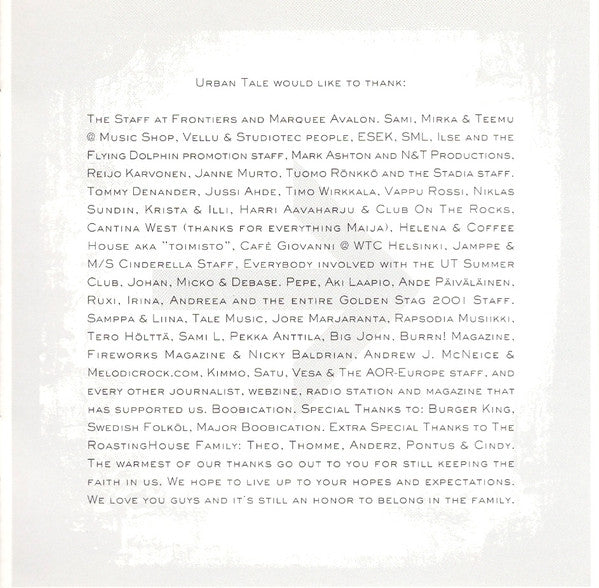 Urban Tale would like to thank:

The Staff at Frontiers and Marquee Avalon, Sami, Mirka & Teemu @ Music Shop, Vellu & Studiotec people, ESEK, SML, Ilse and the Flying Dolphin promotion staff, Mark Ashton and N&T Productions, Reijo Karvonen, Janne Murto, Tuomo Rönkkö and the Stadia staff, Tommy Denander, Jussi Ahde, Timo Wirkkala, Vappu Rossi, Niklas Sundin, Krista & Illi, Harri Aavaharju & Club On The Rocks, Cantina West (thanks for everything Maija), Helena & Coffee House aka "toimisto", Café Giovanni @ WTC Helsinki, Jamppe & M/S Cinderella Staff, Everybody involved with the UT Summer Club, Johan, Micko & Debase, Pepe, Aki Laapio, Ande Päiväläinen, Ruxi, Irina, Andreea and the entire Golden Stag 2001 Staff, Samppa & Liina, Tale Music, Jore Marjaranta, Rapsodia Musiikki, Tero Hölttä, Sami L, Pekka Anttila, Big John, Burrn! Magazine, Fireworks Magazine & Nicky Baldrian, Andrew J. McNeice & Melodicrock.com, Kimmo, Satu, Vesa & The AOR-Europe staff, and every other journalist, webzine, radio station and magazine that has supported us. Boobication. Special Thanks to: Burger King, Swedish Folköl, Major Boobication. Extra Special Thanks to The RoastingHouse Family: Theo, Thomme, Anderz, Pontus & Cindy. The warmest of our thanks go out to you for still keeping the faith in us. We hope to live up to your hopes and expectations. We love you guys and it's still an honor to belong in the family.